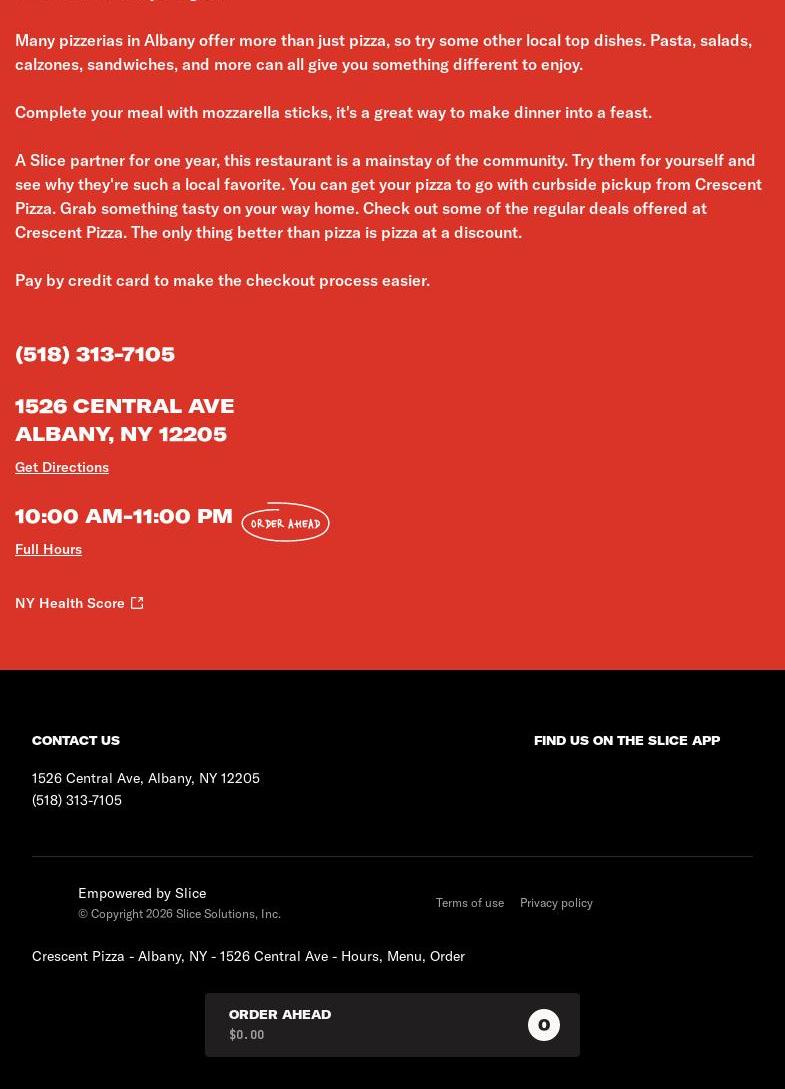 Many pizzerias in Albany offer more than just pizza, so try some other local top dishes. Pasta, salads, calzones, sandwiches, and more can all give you something different to enjoy.

Complete your meal with mozzarella sticks, it's a great way to make dinner into a feast.

A Slice partner for one year, this restaurant is a mainstay of the community. Try them for yourself and see why they're such a local favorite. You can get your pizza to go with curbside pickup from Crescent Pizza. Grab something tasty on your way home. Check out some of the regular deals offered at Crescent Pizza. The only thing better than pizza is pizza at a discount.

Pay by credit card to make the checkout process easier.

(518) 313-7105

1526 CENTRAL AVE
ALBANY, NY 12205

Get Directions

10:00 AM-11:00 PM ORDER AHEAD

Full Hours

NY Health Score

CONTACT US

1526 Central Ave, Albany, NY 12205
(518) 313-7105

FIND US ON THE SLICE APP

Empowered by Slice
© Copyright 2026 Slice Solutions, Inc.

Terms of use Privacy policy

Crescent Pizza - Albany, NY - 1526 Central Ave - Hours, Menu, Order

ORDER AHEAD
$0.00
0